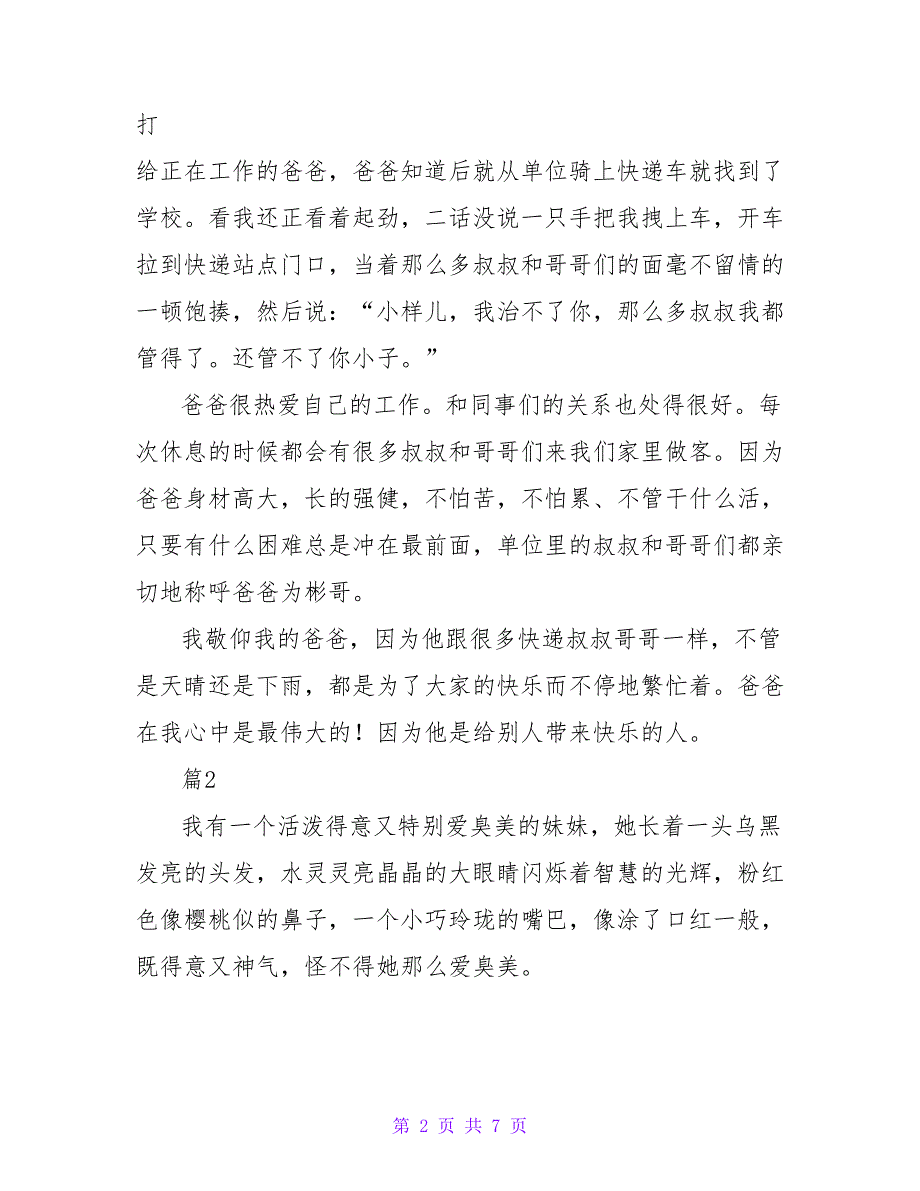 打

给正在工作的爸爸，爸爸知道后就从单位骑上快递车就找到了学校。看我还正看着起劲，二话没说一只手把我拽上车，开车拉到快递站点门口，当着那么多叔叔和哥哥们的面毫不留情的一顿饱揍，然后说：“小样儿，我治不了你，那么多叔叔我都管得了。还管不了你小子。”

爸爸很热爱自己的工作。和同事们的关系也处得很好。每次休息的时候都会有很多叔叔和哥哥们来我们家里做客。因为爸爸身材高大，长的强健，不怕苦，不怕累、不管干什么活，只要有什么困难总是冲在最前面，单位里的叔叔和哥哥们都亲切地称呼爸爸为彬哥。

我敬仰我的爸爸，因为他跟很多快递叔叔哥哥一样，不管是天晴还是下雨，都是为了大家的快乐而不停地繁忙着。爸爸在我心中是最伟大的！因为他是给别人带来快乐的人。

篇2

我有一个活泼得意又特别爱臭美的妹妹，她长着一头乌黑发亮的头发，水灵灵亮晶晶的大眼睛闪烁着智慧的光辉，粉红色像樱桃似的鼻子，一个小巧玲珑的嘴巴，像涂了口红一般，既得意又神气，怪不得她那么爱臭美。

第 2 页 共 7 页